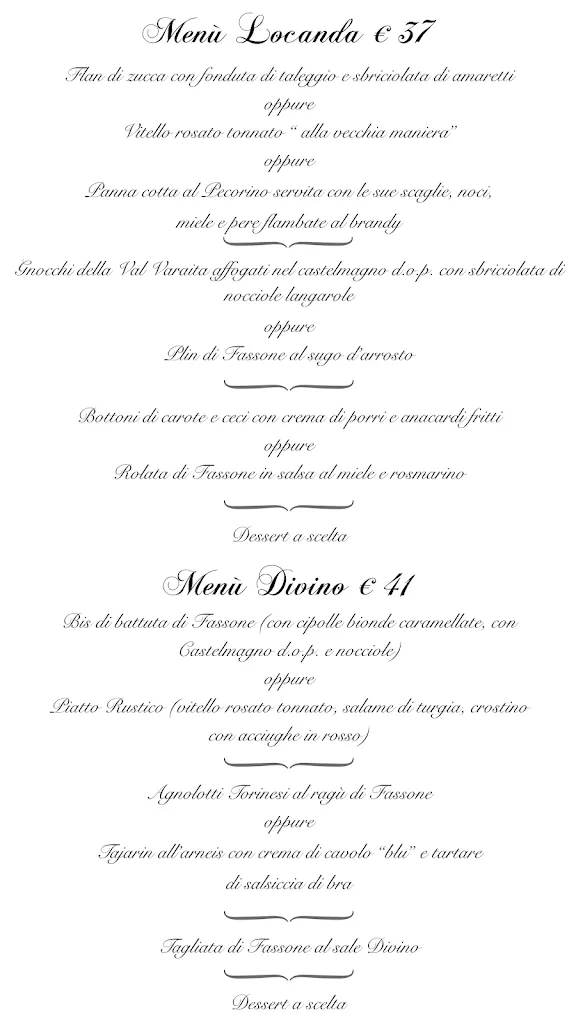 Menù Locanda € 37

Flan di zucca con fonduta di taleggio e sbriciolata di amaretti
oppure
Vitello rosato tonnato " alla vecchia maniera"
oppure
Panna cotta al Pecorino servita con le sue scaglie, noci, miele e pere flambate al brandy

Gnocchi della Val Varaita affogati nel castelmagno d.o.p. con sbriciolata di nocciole langarole
oppure
Plin di Fassone al sugo d'arrosto

Bottoni di carote e ceci con crema di porri e anacardi fritti
oppure
Rolata di Fassone in salsa al miele e rosmarino

Dessert a scelta

Menù Divino € 41

Bis di battuta di Fassone (con cipolle bionde caramellate, con Castelmagno d.o.p. e nocciole)
oppure
Piatto Rustico (vitello rosato tonnato, salame di turgia, crostino con acciughe in rosso)

Agnolotti Torinesi al ragù di Fassone
oppure
Tajarin all'arneis con crema di cavolo "blu" e tartare di salsiccia di bra

Tagliata di Fassone al sale Divino

Dessert a scelta